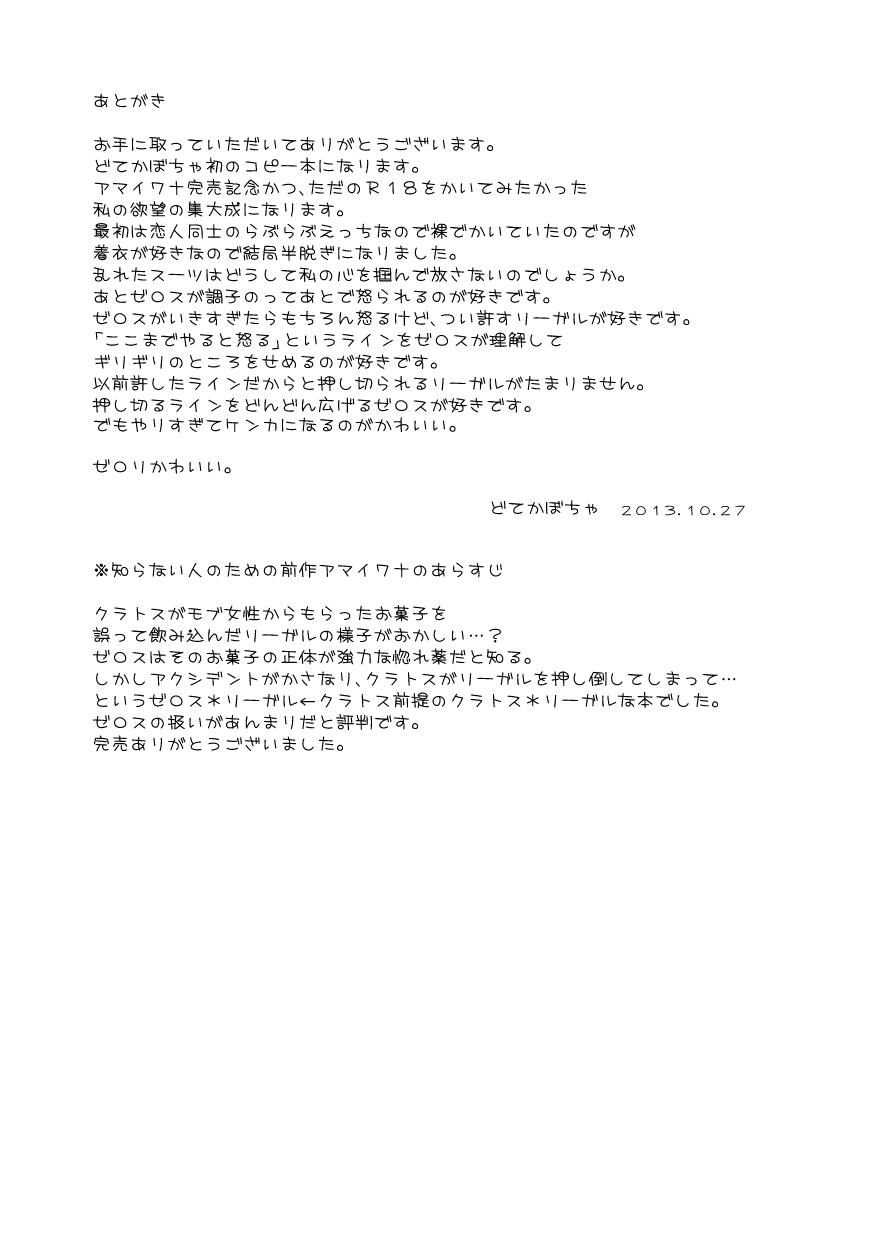 あとがき

お手に取っていただいてありがとうございます。
どてかぼちゃ初のコピー本になります。
アマイワナ完売記念かつ、ただのR18をかいてみたかった
私の欲望の集大成になります。
最初は恋人同士のらぶらぶえっちなので裸でかいていたのですが
着衣が好きなので結局半脱ぎになりました。
乱れたスーツはどうして私の心を掴んで放さないのでしょうか。
あとゼロスが調子のってあとで怒られるのが好きです。
ゼロスがいきすぎたらもちろん怒るけど、つい許すリーガルが好きです。
「ここまでやると怒る」というラインをゼロスが理解して
ギリギリのところをせめるのが好きです。
以前許したラインだからと押し切られるリーガルがたまりません。
押し切るラインをどんどん広げるゼロスが好きです。
でもやりすぎてケンカになるのがかわいい。

ゼロリかわいい。

どてかぼちゃ　2013.10.27

※知らない人のための前作アマイワナのあらすじ

クラトスがモブ女性からもらったお菓子を
誤って飲み込んだリーガルの様子がおかしい…？
ゼロスはそのお菓子の正体が強力な惚れ薬だと知る。
しかしアクシデントがかさなり、クラトスがリーガルを押し倒してしまって…
というゼロス＊リーガル←クラトス前提のクラトス＊リーガルな本でした。
ゼロスの扱いがあんまりだと評判です。
完売ありがとうございました。